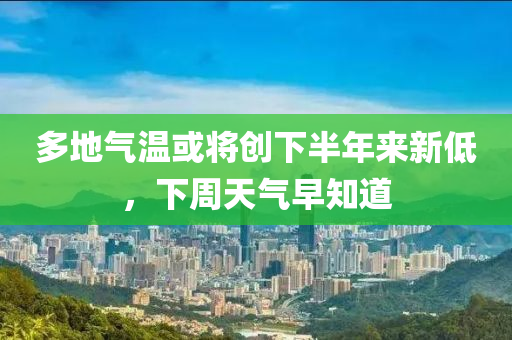 多地气温或将创下半年来新低，下周天气早知道